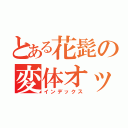 とある花髭の
変体オッ
インデックス